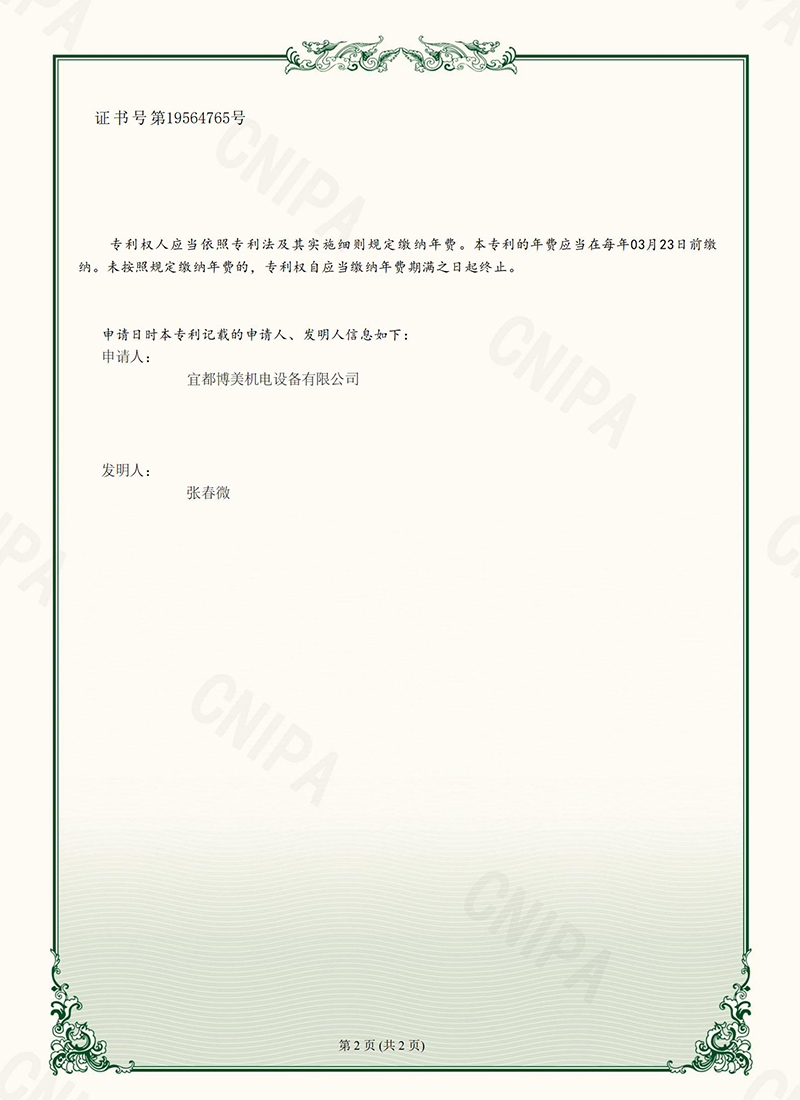 证书号第19564765号

专利权人应当依照专利法及其实施细则规定缴纳年费。本专利的年费应当在每年03月23日前缴纳。未按照规定缴纳年费的，专利权自应当缴纳年费期满之日起终止。

申请日时本专利记载的申请人、发明人信息如下：
申请人：
宜都博美机电设备有限公司

发明人：
张春微

第2页(共2页)

CNIPA